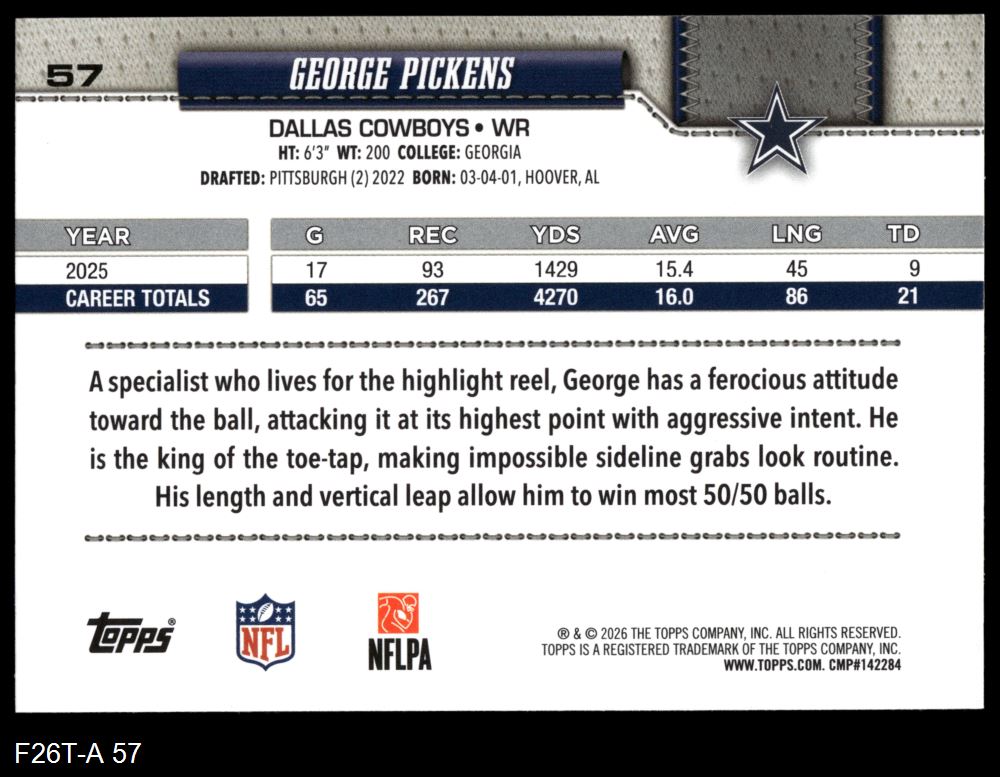 57

GEORGE PICKENS

DALLAS COWBOYS • WR
HT: 6'3" WT: 200 COLLEGE: GEORGIA
DRAFTED: PITTSBURGH (2) 2022 BORN: 03-04-01, HOOVER, AL

| YEAR | G | REC | YDS | AVG | LNG | TD |
|---|---|---|---|---|---|---|
| 2025 | 17 | 93 | 1429 | 15.4 | 45 | 9 |
| CAREER TOTALS | 65 | 267 | 4270 | 16.0 | 86 | 21 |

A specialist who lives for the highlight reel, George has a ferocious attitude toward the ball, attacking it at its highest point with aggressive intent. He is the king of the toe-tap, making impossible sideline grabs look routine. His length and vertical leap allow him to win most 50/50 balls.

topps®

NFL

NFLPA

® & © 2026 THE TOPPS COMPANY, INC. ALL RIGHTS RESERVED.
TOPPS IS A REGISTERED TRADEMARK OF THE TOPPS COMPANY, INC.
WWW.TOPPS.COM. CMP#142284

F26T-A 57